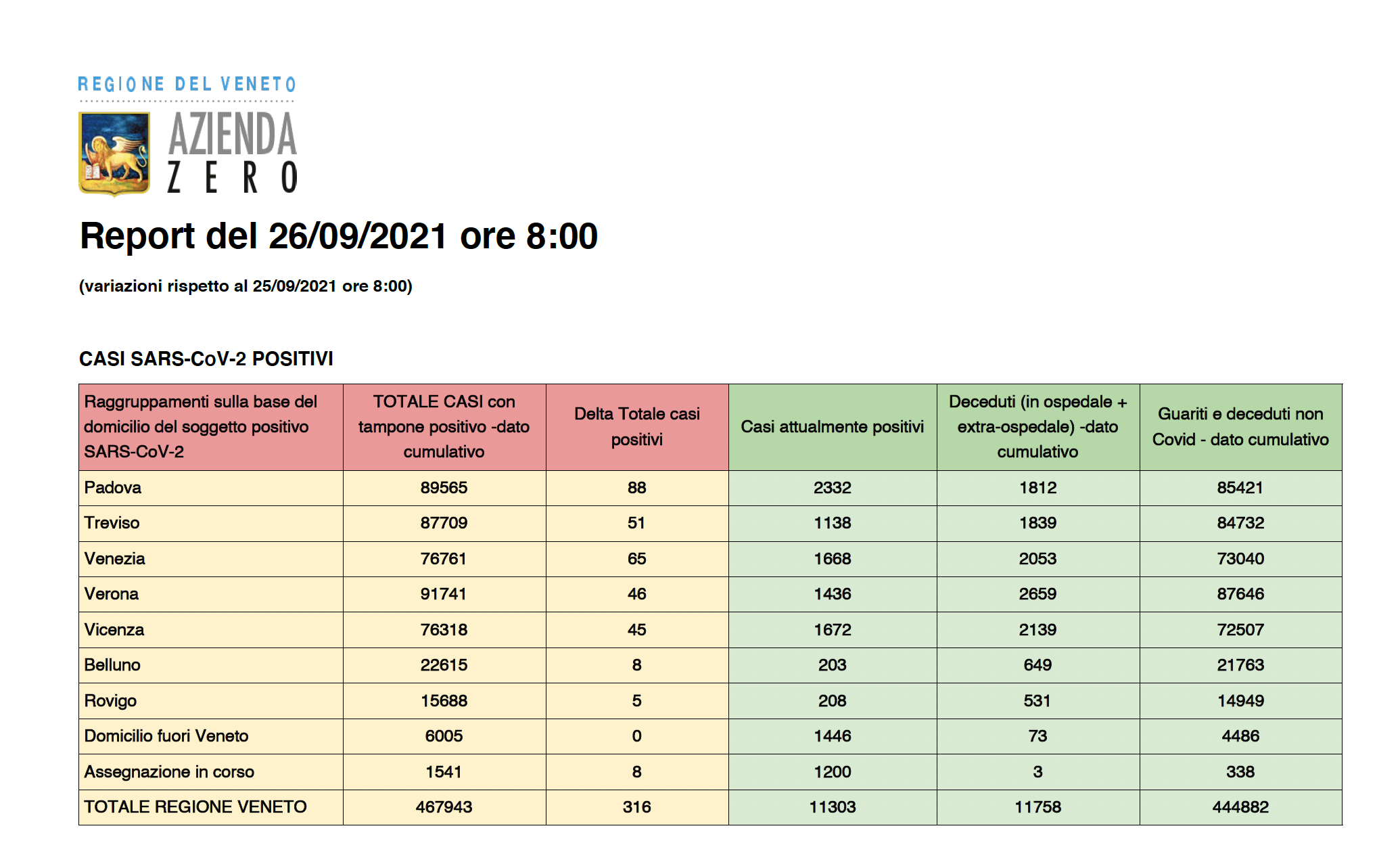 REGIONE DEL VENETO

AZIENDA ZERO

Report del 26/09/2021 ore 8:00

(variazioni rispetto al 25/09/2021 ore 8:00)

CASI SARS-CoV-2 POSITIVI

| Raggruppamenti sulla base del domicilio del soggetto positivo SARS-CoV-2 | TOTALE CASI con tampone positivo -dato cumulativo | Delta Totale casi positivi | Casi attualmente positivi | Deceduti (in ospedale + extra-ospedale) -dato cumulativo | Guariti e deceduti non Covid - dato cumulativo |
|---|---|---|---|---|---|
| Padova | 89565 | 88 | 2332 | 1812 | 85421 |
| Treviso | 87709 | 51 | 1138 | 1839 | 84732 |
| Venezia | 76761 | 65 | 1668 | 2053 | 73040 |
| Verona | 91741 | 46 | 1436 | 2659 | 87646 |
| Vicenza | 76318 | 45 | 1672 | 2139 | 72507 |
| Belluno | 22615 | 8 | 203 | 649 | 21763 |
| Rovigo | 15688 | 5 | 208 | 531 | 14949 |
| Domicilio fuori Veneto | 6005 | 0 | 1446 | 73 | 4486 |
| Assegnazione in corso | 1541 | 8 | 1200 | 3 | 338 |
| TOTALE REGIONE VENETO | 467943 | 316 | 11303 | 11758 | 444882 |